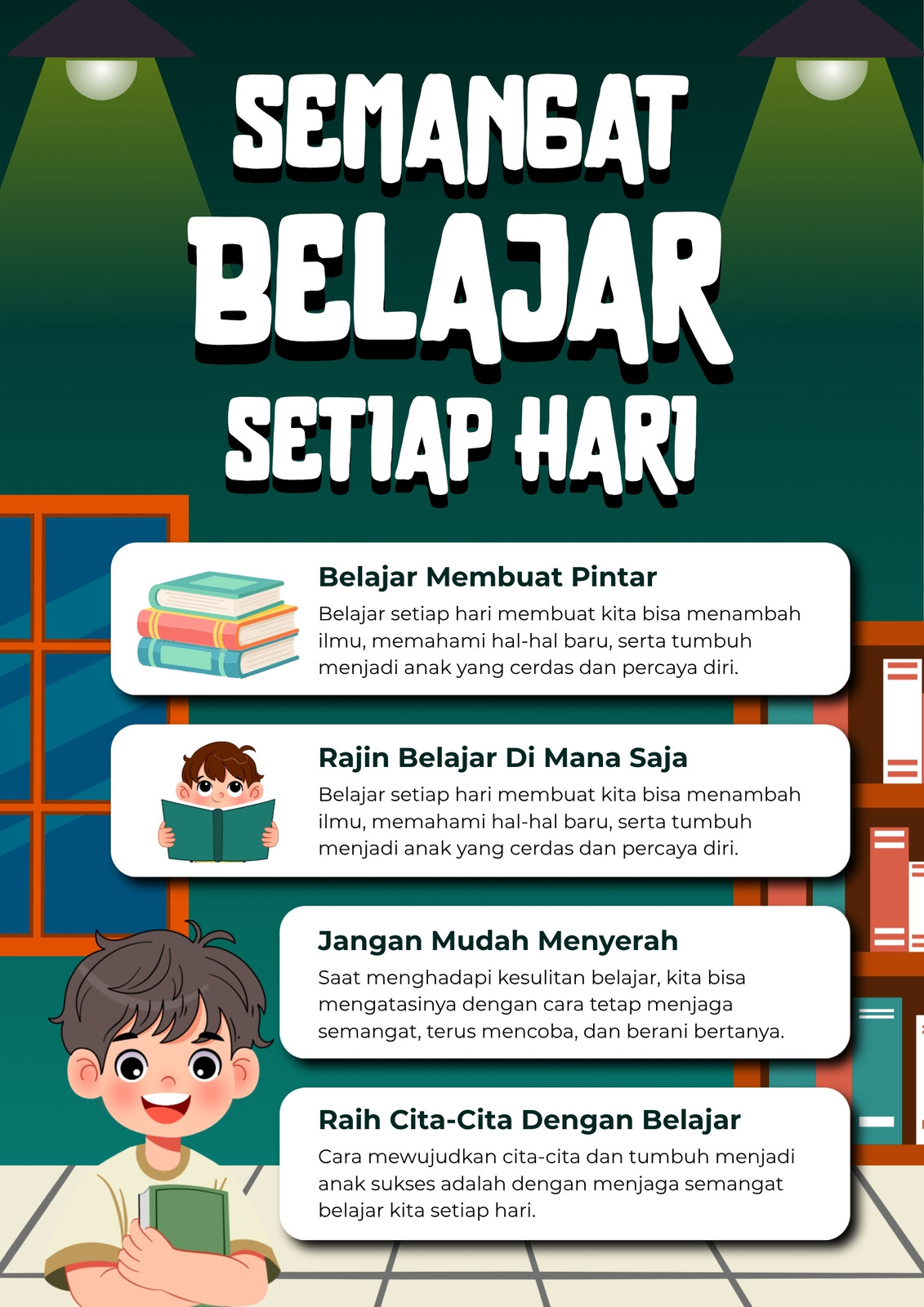 SEMANGAT
BELAJAR
SETIAP HARI

Belajar Membuat Pintar

Belajar setiap hari membuat kita bisa menambah ilmu, memahami hal-hal baru, serta tumbuh menjadi anak yang cerdas dan percaya diri.

Rajin Belajar Di Mana Saja

Belajar setiap hari membuat kita bisa menambah ilmu, memahami hal-hal baru, serta tumbuh menjadi anak yang cerdas dan percaya diri.

Jangan Mudah Menyerah

Saat menghadapi kesulitan belajar, kita bisa mengatasinya dengan cara tetap menjaga semangat, terus mencoba, dan berani bertanya.

Raih Cita-Cita Dengan Belajar

Cara mewujudkan cita-cita dan tumbuh menjadi anak sukses adalah dengan menjaga semangat belajar kita setiap hari.